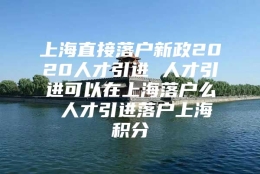 上海直接落户新政2020人才引进 人才引进可以在上海落户么 人才引进落户上海积分